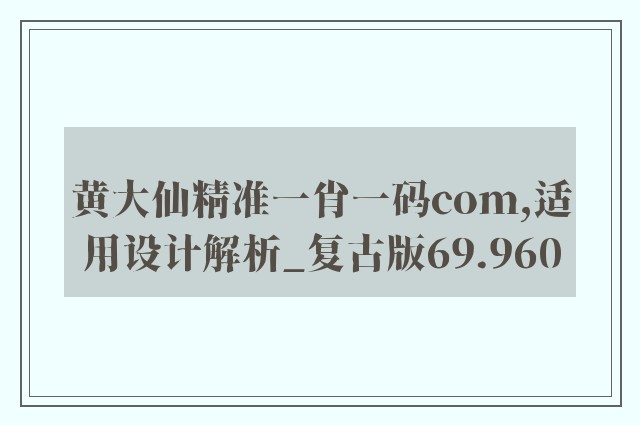 黄大仙精准一肖一码com,适用设计解析_复古版69.960